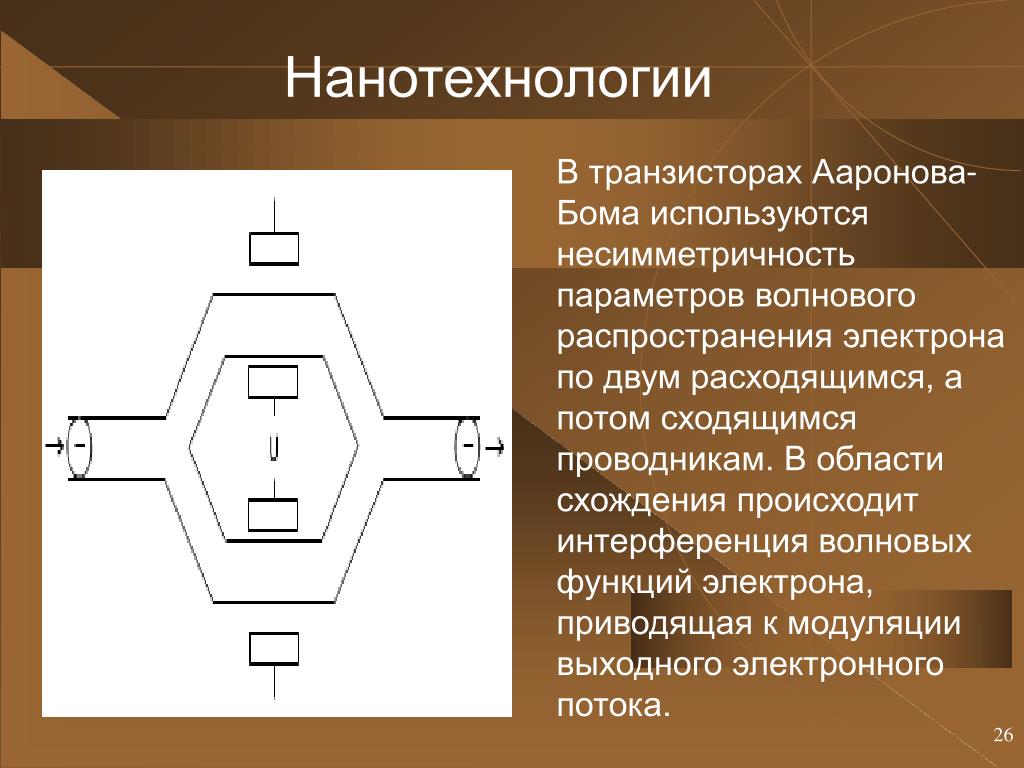 Нанотехнологии

U

В транзисторах Ааронова-Бома используются несимметричность параметров волнового распространения электрона по двум расходящимся, а потом сходящимся проводникам. В области схождения происходит интерференция волновых функций электрона, приводящая к модуляции выходного электронного потока.

26